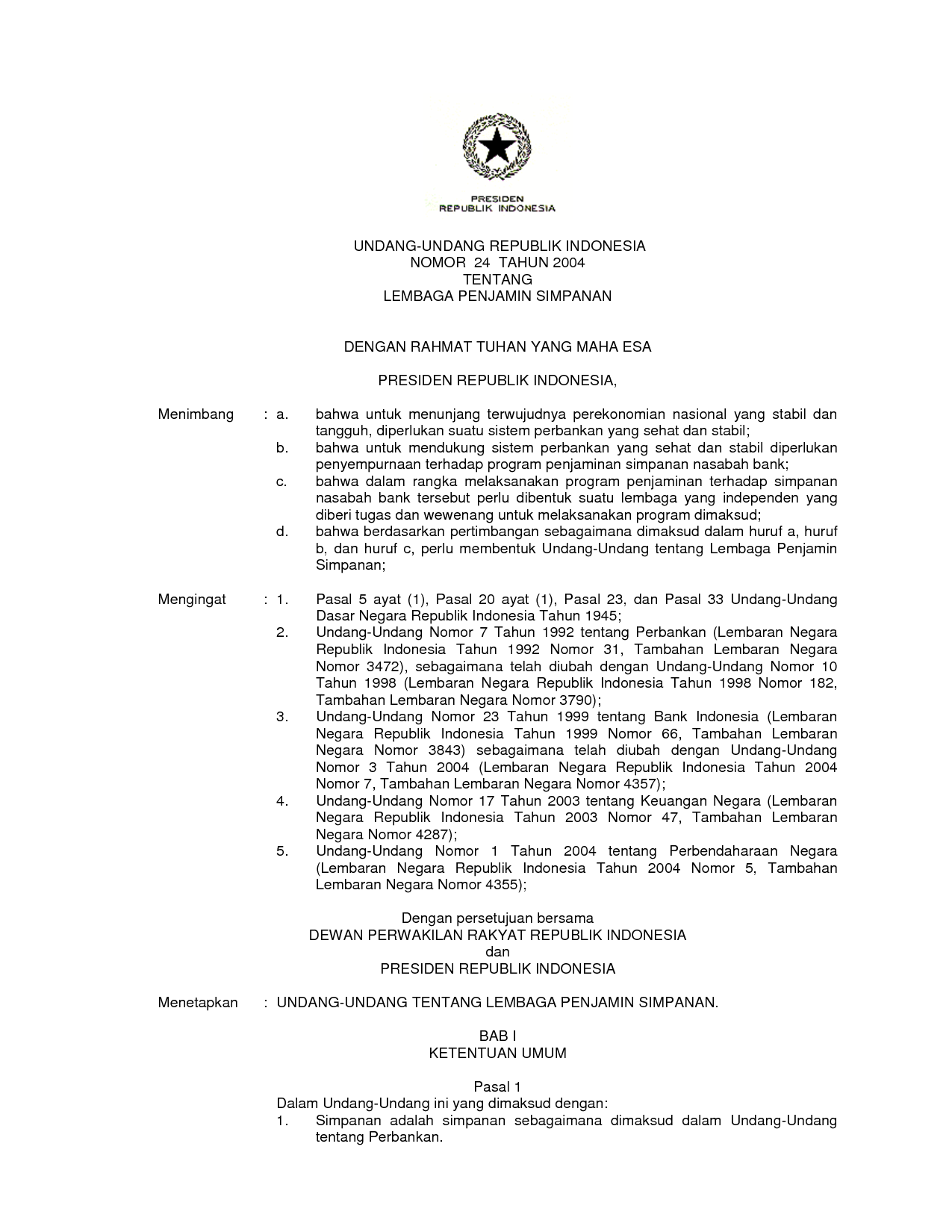 PRESIDEN
REPUBLIK INDONESIA

UNDANG-UNDANG REPUBLIK INDONESIA
NOMOR 24 TAHUN 2004
TENTANG
LEMBAGA PENJAMIN SIMPANAN

DENGAN RAHMAT TUHAN YANG MAHA ESA

PRESIDEN REPUBLIK INDONESIA,

Menimbang : a. bahwa untuk menunjang terwujudnya perekonomian nasional yang stabil dan tangguh, diperlukan suatu sistem perbankan yang sehat dan stabil;
b. bahwa untuk mendukung sistem perbankan yang sehat dan stabil diperlukan penyempurnaan terhadap program penjaminan simpanan nasabah bank;
c. bahwa dalam rangka melaksanakan program penjaminan terhadap simpanan nasabah bank tersebut perlu dibentuk suatu lembaga yang independen yang diberi tugas dan wewenang untuk melaksanakan program dimaksud;
d. bahwa berdasarkan pertimbangan sebagaimana dimaksud dalam huruf a, huruf b, dan huruf c, perlu membentuk Undang-Undang tentang Lembaga Penjamin Simpanan;

Mengingat : 1. Pasal 5 ayat (1), Pasal 20 ayat (1), Pasal 23, dan Pasal 33 Undang-Undang Dasar Negara Republik Indonesia Tahun 1945;
2. Undang-Undang Nomor 7 Tahun 1992 tentang Perbankan (Lembaran Negara Republik Indonesia Tahun 1992 Nomor 31, Tambahan Lembaran Negara Nomor 3472), sebagaimana telah diubah dengan Undang-Undang Nomor 10 Tahun 1998 (Lembaran Negara Republik Indonesia Tahun 1998 Nomor 182, Tambahan Lembaran Negara Nomor 3790);
3. Undang-Undang Nomor 23 Tahun 1999 tentang Bank Indonesia (Lembaran Negara Republik Indonesia Tahun 1999 Nomor 66, Tambahan Lembaran Negara Nomor 3843) sebagaimana telah diubah dengan Undang-Undang Nomor 3 Tahun 2004 (Lembaran Negara Republik Indonesia Tahun 2004 Nomor 7, Tambahan Lembaran Negara Nomor 4357);
4. Undang-Undang Nomor 17 Tahun 2003 tentang Keuangan Negara (Lembaran Negara Republik Indonesia Tahun 2003 Nomor 47, Tambahan Lembaran Negara Nomor 4287);
5. Undang-Undang Nomor 1 Tahun 2004 tentang Perbendaharaan Negara (Lembaran Negara Republik Indonesia Tahun 2004 Nomor 5, Tambahan Lembaran Negara Nomor 4355);

Dengan persetujuan bersama
DEWAN PERWAKILAN RAKYAT REPUBLIK INDONESIA
dan
PRESIDEN REPUBLIK INDONESIA

Menetapkan : UNDANG-UNDANG TENTANG LEMBAGA PENJAMIN SIMPANAN.

BAB I
KETENTUAN UMUM

Pasal 1
Dalam Undang-Undang ini yang dimaksud dengan:
1. Simpanan adalah simpanan sebagaimana dimaksud dalam Undang-Undang tentang Perbankan.